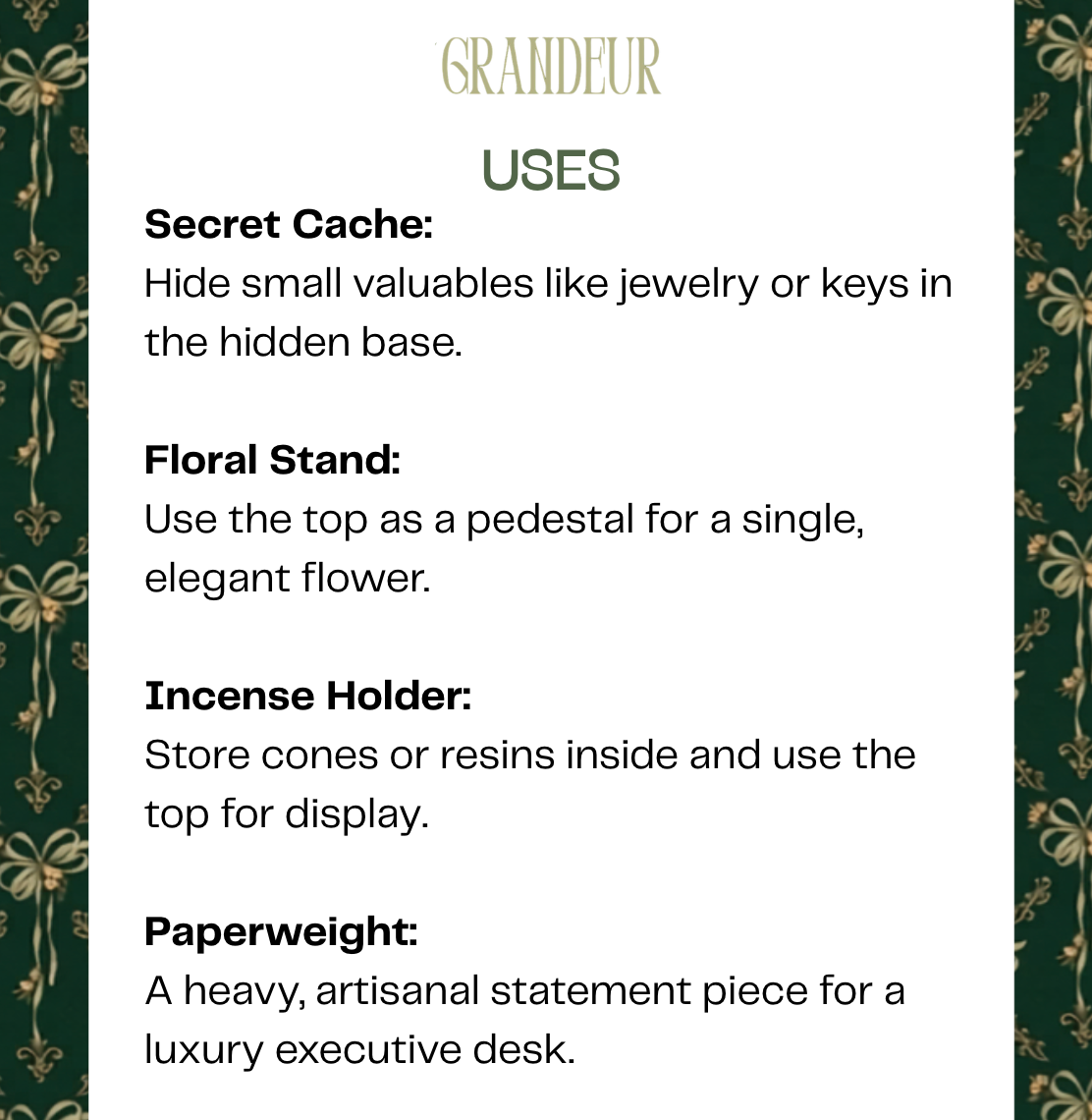 GRANDEUR

USES

Secret Cache:
Hide small valuables like jewelry or keys in the hidden base.

Floral Stand:
Use the top as a pedestal for a single, elegant flower.

Incense Holder:
Store cones or resins inside and use the top for display.

Paperweight:
A heavy, artisanal statement piece for a luxury executive desk.